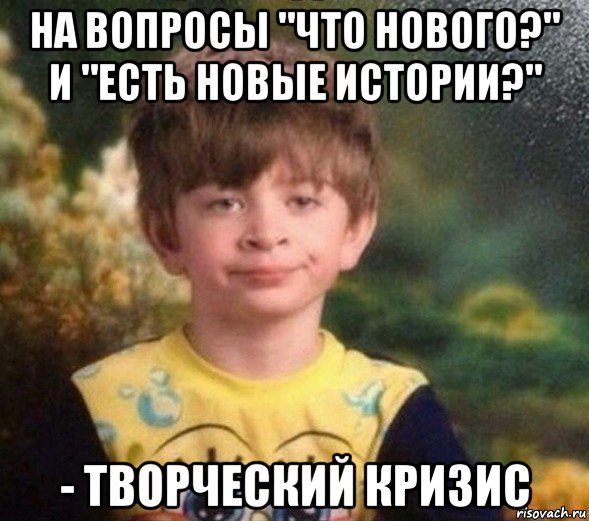 НА ВОПРОСЫ "ЧТО НОВОГО?" И "ЕСТЬ НОВЫЕ ИСТОРИИ?"

- ТВОРЧЕСКИЙ КРИЗИС

risovach.ru